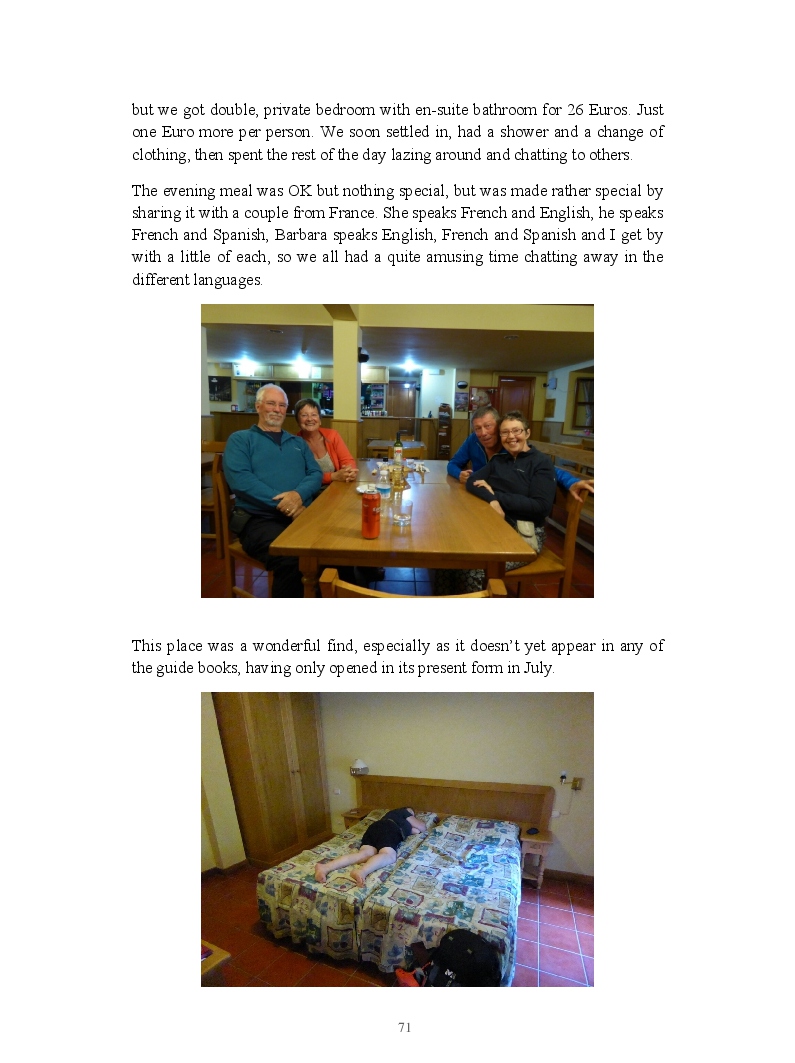 but we got double, private bedroom with en-suite bathroom for 26 Euros. Just one Euro more per person. We soon settled in, had a shower and a change of clothing, then spent the rest of the day lazing around and chatting to others.

The evening meal was OK but nothing special, but was made rather special by sharing it with a couple from France. She speaks French and English, he speaks French and Spanish, Barbara speaks English, French and Spanish and I get by with a little of each, so we all had a quite amusing time chatting away in the different languages.

This place was a wonderful find, especially as it doesn't yet appear in any of the guide books, having only opened in its present form in July.

71